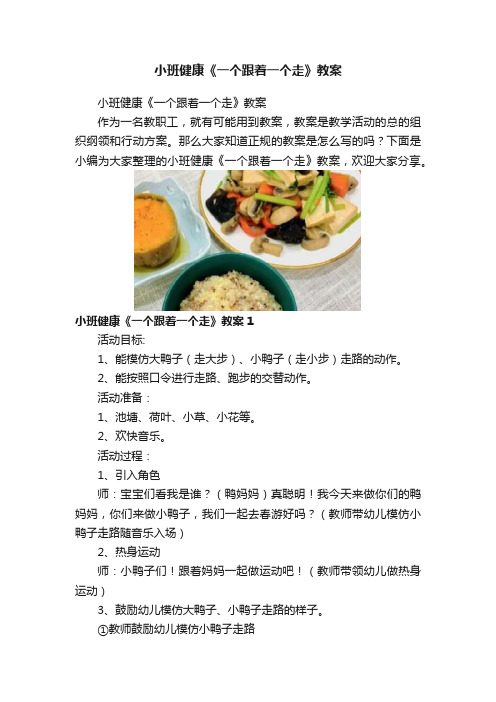 小班健康《一个跟着一个走》教案

小班健康《一个跟着一个走》教案

作为一名教职工，就有可能用到教案，教案是教学活动的总的组织纲领和行动方案。那么大家知道正规的教案是怎么写的吗？下面是小编为大家整理的小班健康《一个跟着一个走》教案，欢迎大家分享。

小班健康《一个跟着一个走》教案 1

活动目标:

1、能模仿大鸭子（走大步）、小鸭子（走小步）走路的动作。

2、能按照口令进行走路、跑步的交替动作。

活动准备：

1、池塘、荷叶、小草、小花等。

2、欢快音乐。

活动过程：

1、引入角色

师：宝宝们看我是谁？（鸭妈妈）真聪明！我今天来做你们的鸭妈妈，你们来做小鸭子，我们一起去春游好吗？（教师带幼儿模仿小鸭子走路随音乐入场）

2、热身运动

师：小鸭子们！跟着妈妈一起做运动吧！（教师带领幼儿做热身运动）

3、鼓励幼儿模仿大鸭子、小鸭子走路的样子。

①教师鼓励幼儿模仿小鸭子走路